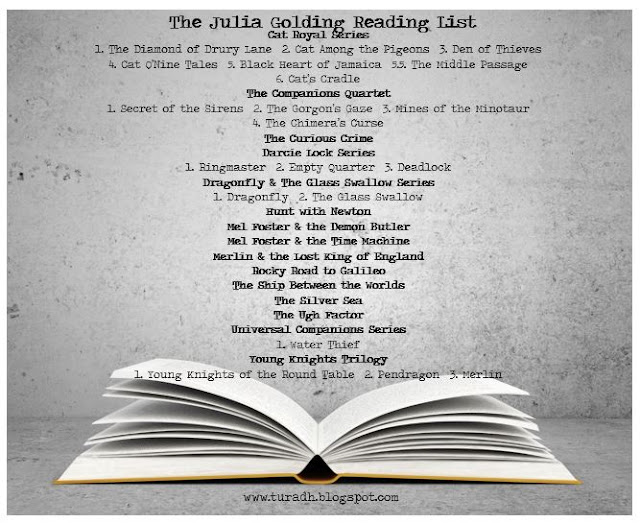 The Julia Golding Reading List
Cat Royal Series
1. The Diamond of Drury Lane 2. Cat Among the Pigeons 3. Den of Thieves
4. Cat O'Nine Tales 5. Black Heart of Jamaica 5.5. The Middle Passage
6. Cat's Cradle
The Companions Quartet
1. Secret of the Sirens 2. The Gorgon's Gaze 3. Mines of the Minotaur
4. The Chimera's Curse
The Curious Crime
Darcie Lock Series
1. Ringmaster 2. Empty Quarter 3. Deadlock
Dragonfly & The Glass Swallow Series
1. Dragonfly 2. The Glass Swallow
Hunt with Newton
Mel Foster & the Demon Butler
Mel Foster & the Time Machine
Merlin & the Lost King of England
Rocky Road to Galileo
The Ship Between the Worlds
The Silver Sea
The Ugh Factor
Universal Companions Series
1. Water Thief
Young Knights Trilogy
1. Young Knights of the Round Table 2. Pendragon 3. Merlin

www.turadh.blogspot.com